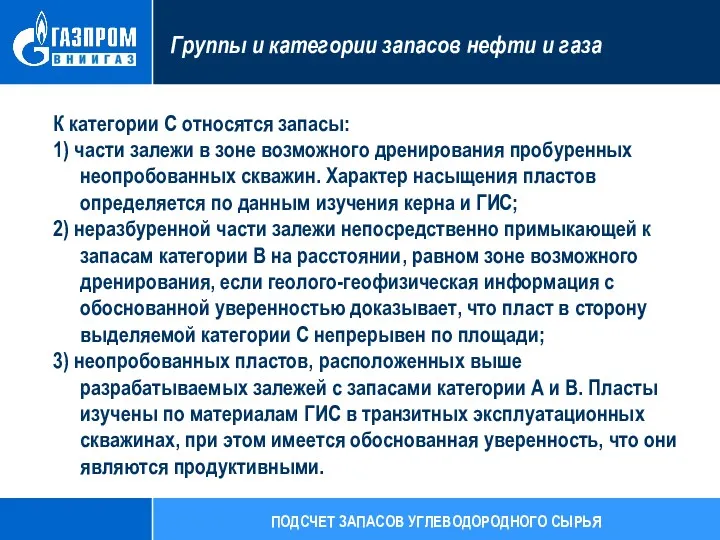 ГАЗПРОМ
ВНИИГАЗ

Группы и категории запасов нефти и газа

К категории С относятся запасы:
1) части залежи в зоне возможного дренирования пробуренных неопробованных скважин. Характер насыщения пластов определяется по данным изучения керна и ГИС;
2) неразбуренной части залежи непосредственно примыкающей к запасам категории В на расстоянии, равном зоне возможного дренирования, если геолого-геофизическая информация с обоснованной уверенностью доказывает, что пласт в сторону выделяемой категории С непрерывен по площади;
3) неопробованных пластов, расположенных выше разрабатываемых залежей с запасами категории А и В. Пласты изучены по материалам ГИС в транзитных эксплуатационных скважинах, при этом имеется обоснованная уверенность, что они являются продуктивными.

ПОДСЧЕТ ЗАПАСОВ УГЛЕВОДОРОДНОГО СЫРЬЯ